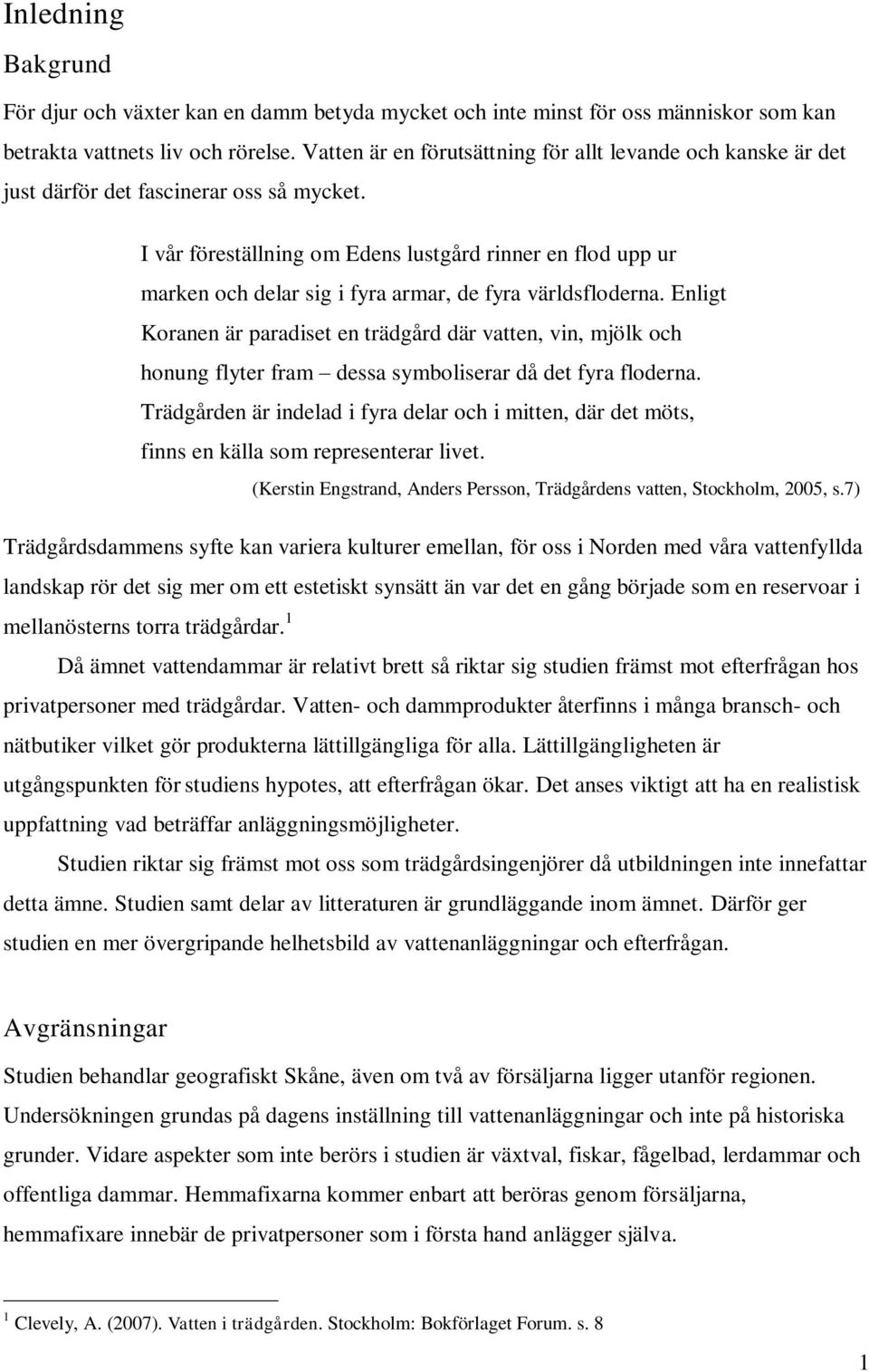 Inledning

Bakgrund

För djur och växter kan en damm betyda mycket och inte minst för oss människor som kan betrakta vattnets liv och rörelse. Vatten är en förutsättning för allt levande och kanske är det just därför det fascinerar oss så mycket.

I vår föreställning om Edens lustgård rinner en flod upp ur marken och delar sig i fyra armar, de fyra världsfloderna. Enligt Koranen är paradiset en trädgård där vatten, vin, mjölk och honung flyter fram – dessa symboliserar då det fyra floderna. Trädgården är indelad i fyra delar och i mitten, där det möts, finns en källa som representerar livet.

(Kerstin Engstrand, Anders Persson, Trädgårdens vatten, Stockholm, 2005, s.7)

Trädgårdsdammens syfte kan variera kulturer emellan, för oss i Norden med våra vattenfyllda landskap rör det sig mer om ett estetiskt synsätt än var det en gång började som en reservoar i mellanösterns torra trädgårdar.$^1$

Då ämnet vattendammar är relativt brett så riktar sig studien främst mot efterfrågan hos privatpersoner med trädgårdar. Vatten- och dammprodukter återfinns i många bransch- och nätbutiker vilket gör produkterna lättillgängliga för alla. Lättillgängligheten är utgångspunkten för studiens hypotes, att efterfrågan ökar. Det anses viktigt att ha en realistisk uppfattning vad beträffar anläggningsmöjligheter.

Studien riktar sig främst mot oss som trädgårdsingenjörer då utbildningen inte innefattar detta ämne. Studien samt delar av litteraturen är grundläggande inom ämnet. Därför ger studien en mer övergripande helhetsbild av vattenanläggningar och efterfrågan.

Avgränsningar

Studien behandlar geografiskt Skåne, även om två av försäljarna ligger utanför regionen. Undersökningen grundas på dagens inställning till vattenanläggningar och inte på historiska grunder. Vidare aspekter som inte berörs i studien är växtval, fiskar, fågelbad, lerdammar och offentliga dammar. Hemmafixarna kommer enbart att beröras genom försäljarna, hemmafixare innebär de privatpersoner som i första hand anlägger själva.

$^1$ Clevely, A. (2007). Vatten i trädgården. Stockholm: Bokförlaget Forum. s. 8

1